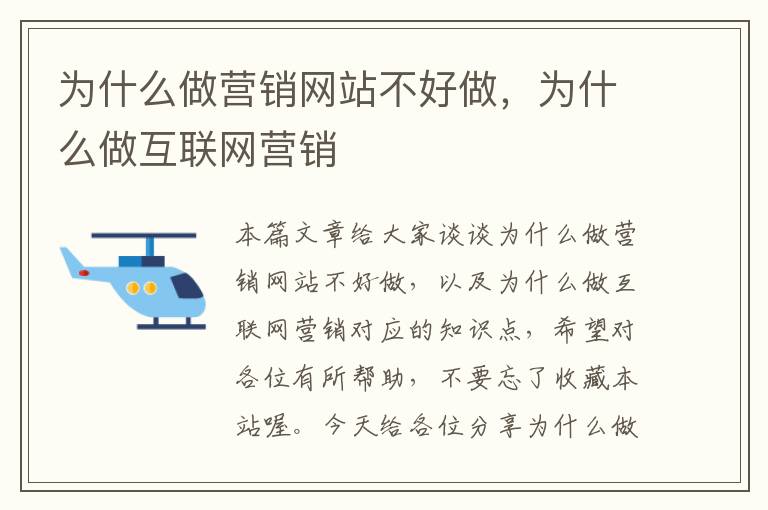 为什么做营销网站不好做，为什么做互联网营销

本篇文章给大家谈谈为什么做营销网站不好做，以及为什么做互联网营销对应的知识点，希望对各位有所帮助，不要忘了收藏本站喔。今天给各位分享为什么做